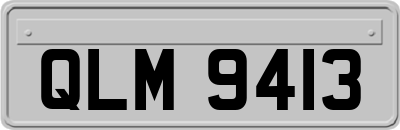 QLM 9413